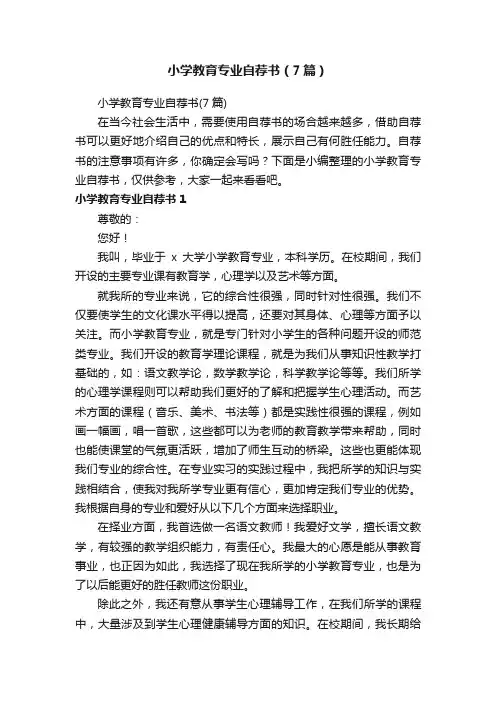 小学教育专业自荐书（7篇）

小学教育专业自荐书(7篇)

在当今社会生活中，需要使用自荐书的场合越来越多，借助自荐书可以更好地介绍自己的优点和特长，展示自己有何胜任能力。自荐书的注意事项有许多，你确定会写吗？下面是小编整理的小学教育专业自荐书，仅供参考，大家一起来看看吧。

小学教育专业自荐书1

尊敬的：

您好！

我叫，毕业于 x 大学小学教育专业，本科学历。在校期间，我们开设的主要专业课有教育学，心理学以及艺术等方面。

就我所的专业来说，它的综合性很强，同时针对性很强。我们不仅要使学生的文化课水平得以提高，还要对其身体、心理等方面予以关注。而小学教育专业，就是专门针对小学生的各种问题开设的师范类专业。我们开设的教育学理论课程，就是为我们从事知识性教学打基础的，如：语文教学论，数学教学论，科学教学论等等。我们所学的心理学课程则可以帮助我们更好的了解和把握学生心理活动。而艺术方面的课程（音乐、美术、书法等）都是实践性很强的课程，例如画一幅画，唱一首歌，这些都可以为老师的教育教学带来帮助，同时也能使课堂的气氛更活跃，增加了师生互动的桥梁。这些也更能体现我们专业的综合性。在专业实习的实践过程中，我把所学的知识与实践相结合，使我对我所学专业更有信心，更加肯定我们专业的优势。我根据自身的专业和爱好从以下几个方面来选择职业。

在择业方面，我首选做一名语文教师！我爱好文学，擅长语文教学，有较强的教学组织能力，有责任心。我最大的心愿是能从事教育事业，也正因为如此，我选择了现在我所学的小学教育专业，也是为了以后能更好的胜任教师这份职业。

除此之外，我还有意从事学生心理辅导工作，在我们所学的课程中，大量涉及到学生心理健康辅导方面的知识。在校期间，我长期给